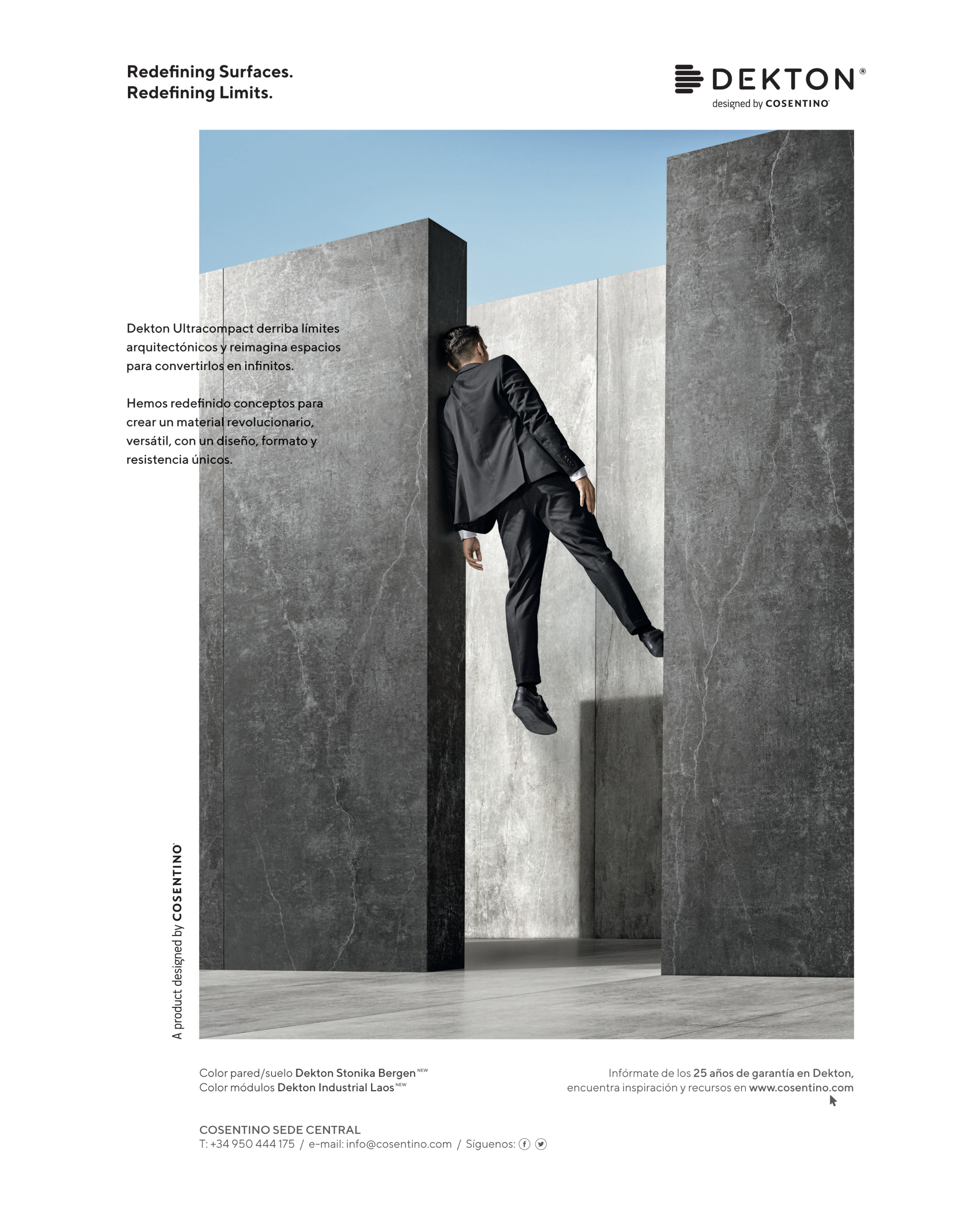 Redefining Surfaces.
Redefining Limits.

DEKTON®
designed by COSENTINO

Dekton Ultracompact derriba límites arquitectónicos y reimagina espacios para convertirlos en infinitos.

Hemos redefinido conceptos para crear un material revolucionario, versátil, con un diseño, formato y resistencia únicos.

A product designed by COSENTINO

Color pared/suelo Dekton Stonika Bergen NEW
Color módulos Dekton Industrial Laos NEW

Infórmate de los 25 años de garantía en Dekton, encuentra inspiración y recursos en www.cosentino.com

COSENTINO SEDE CENTRAL
T: +34 950 444 175 / e-mail: info@cosentino.com / Síguenos: